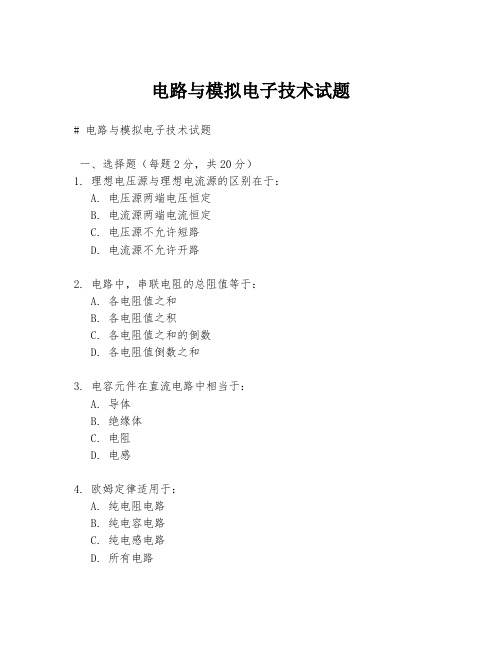 电路与模拟电子技术试题

# 电路与模拟电子技术试题

一、选择题（每题 2 分，共 20 分）
1. 理想电压源与理想电流源的区别在于：
A. 电压源两端电压恒定
B. 电流源两端电流恒定
C. 电压源不允许短路
D. 电流源不允许开路

2. 电路中，串联电阻的总阻值等于：
A. 各电阻值之和
B. 各电阻值之积
C. 各电阻值之和的倒数
D. 各电阻值倒数之和

3. 电容元件在直流电路中相当于：
A. 导体
B. 绝缘体
C. 电阻
D. 电感

4. 欧姆定律适用于：
A. 纯电阻电路
B. 纯电容电路
C. 纯电感电路
D. 所有电路